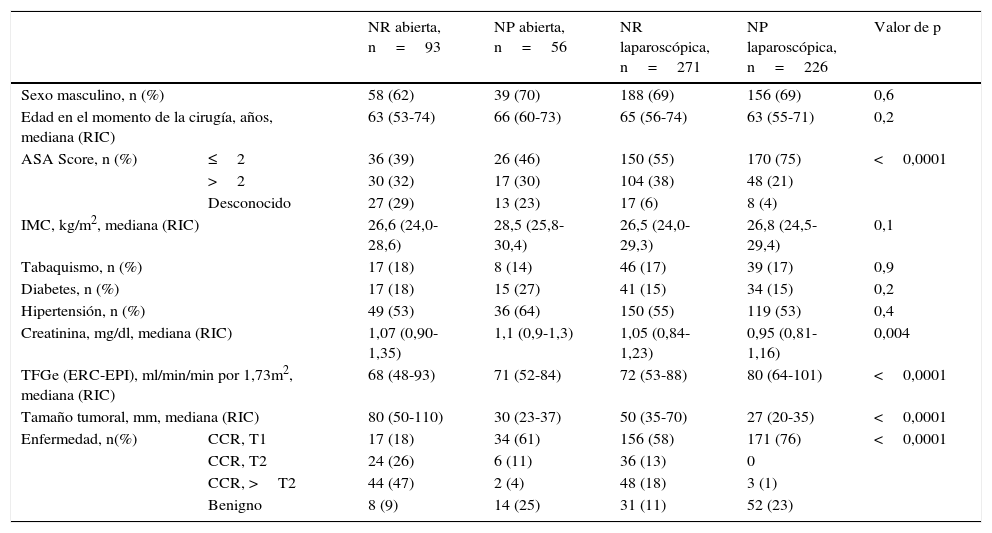 | | | NR abierta, n = 93 | NP abierta, n = 56 | NR laparoscópica, n = 271 | NP laparoscópica, n = 226 | Valor de p |
|---|---|---|---|---|---|---|
| Sexo masculino, n (%) | | 58 (62) | 39 (70) | 188 (69) | 156 (69) | 0,6 |
| Edad en el momento de la cirugía, años, mediana (RIC) | | 63 (53-74) | 66 (60-73) | 65 (56-74) | 63 (55-71) | 0,2 |
| ASA Score, n (%) | ≤ 2 | 36 (39) | 26 (46) | 150 (55) | 170 (75) | < 0,0001 |
| | > 2 | 30 (32) | 17 (30) | 104 (38) | 48 (21) | |
| | Desconocido | 27 (29) | 13 (23) | 17 (6) | 8 (4) | |
| IMC, kg/m$^2$, mediana (RIC) | | 26,6 (24,0-28,6) | 28,5 (25,8-30,4) | 26,5 (24,0-29,3) | 26,8 (24,5-29,4) | 0,1 |
| Tabaquismo, n (%) | | 17 (18) | 8 (14) | 46 (17) | 39 (17) | 0,9 |
| Diabetes, n (%) | | 17 (18) | 15 (27) | 41 (15) | 34 (15) | 0,2 |
| Hipertensión, n (%) | | 49 (53) | 36 (64) | 150 (55) | 119 (53) | 0,4 |
| Creatinina, mg/dl, mediana (RIC) | | 1,07 (0,90-1,35) | 1,1 (0,9-1,3) | 1,05 (0,84-1,23) | 0,95 (0,81-1,16) | 0,004 |
| TFGe (ERC-EPI), ml/min/min por 1,73m$^2$, mediana (RIC) | | 68 (48-93) | 71 (52-84) | 72 (53-88) | 80 (64-101) | < 0,0001 |
| Tamaño tumoral, mm, mediana (RIC) | | 80 (50-110) | 30 (23-37) | 50 (35-70) | 27 (20-35) | < 0,0001 |
| Enfermedad, n(%) | CCR, T1 | 17 (18) | 34 (61) | 156 (58) | 171 (76) | < 0,0001 |
| | CCR, T2 | 24 (26) | 6 (11) | 36 (13) | 0 | |
| | CCR, > T2 | 44 (47) | 2 (4) | 48 (18) | 3 (1) | |
| | Benigno | 8 (9) | 14 (25) | 31 (11) | 52 (23) | |